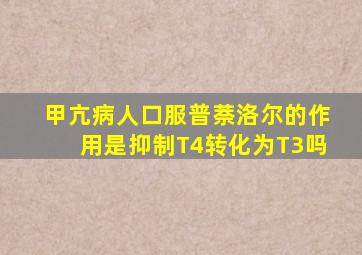 甲亢病人口服普萘洛尔的作用是抑制T4转化为T3吗